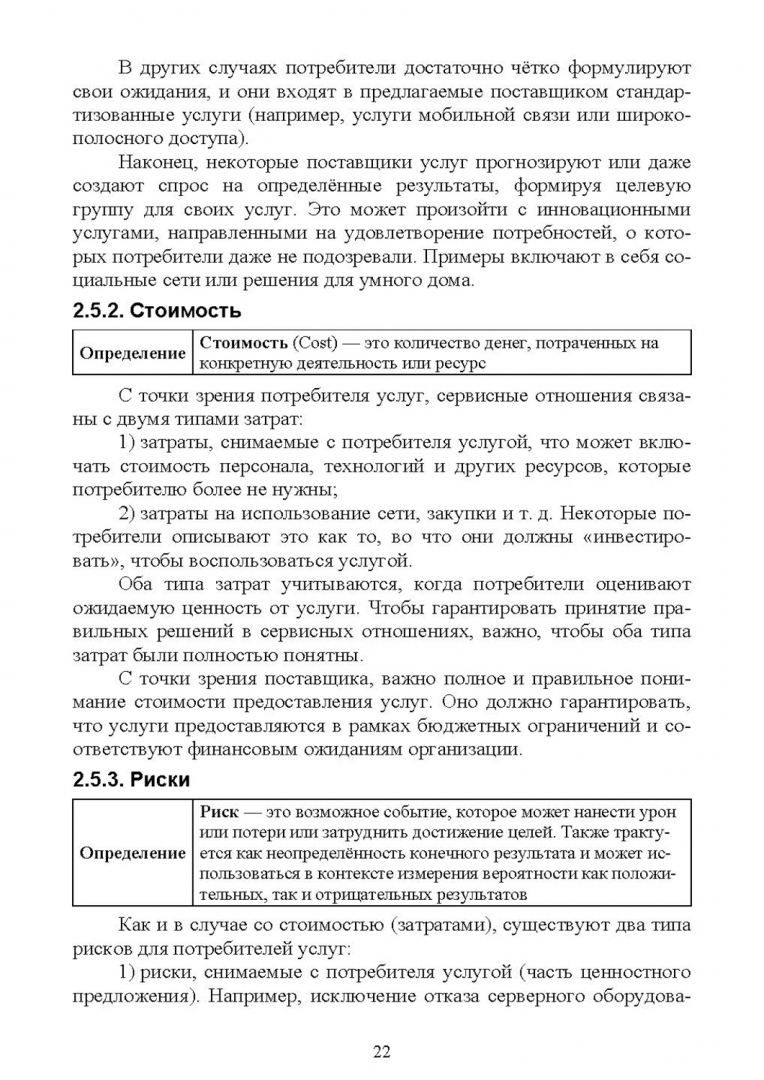 В других случаях потребители достаточно чётко формулируют свои ожидания, и они входят в предлагаемые поставщиком стандартизованные услуги (например, услуги мобильной связи или широкополосного доступа).

Наконец, некоторые поставщики услуг прогнозируют или даже создают спрос на определённые результаты, формируя целевую группу для своих услуг. Это может произойти с инновационными услугами, направленными на удовлетворение потребностей, о которых потребители даже не подозревали. Примеры включают в себя социальные сети или решения для умного дома.

2.5.2. Стоимость

| Определение | Стоимость (Cost) — это количество денег, потраченных на конкретную деятельность или ресурс |
|---|---|

С точки зрения потребителя услуг, сервисные отношения связаны с двумя типами затрат:

1) затраты, снимаемые с потребителя услугой, что может включать стоимость персонала, технологий и других ресурсов, которые потребителю более не нужны;

2) затраты на использование сети, закупки и т. д. Некоторые потребители описывают это как то, во что они должны «инвестировать», чтобы воспользоваться услугой.

Оба типа затрат учитываются, когда потребители оценивают ожидаемую ценность от услуги. Чтобы гарантировать принятие правильных решений в сервисных отношениях, важно, чтобы оба типа затрат были полностью понятны.

С точки зрения поставщика, важно полное и правильное понимание стоимости предоставления услуг. Оно должно гарантировать, что услуги предоставляются в рамках бюджетных ограничений и соответствуют финансовым ожиданиям организации.

2.5.3. Риски

| Определение | Риск — это возможное событие, которое может нанести урон или потери или затруднить достижение целей. Также трактуется как неопределённость конечного результата и может использоваться в контексте измерения вероятности как положительных, так и отрицательных результатов |
|---|---|

Как и в случае со стоимостью (затратами), существуют два типа рисков для потребителей услуг:

1) риски, снимаемые с потребителя услугой (часть ценностного предложения). Например, исключение отказа серверного оборудова-

22